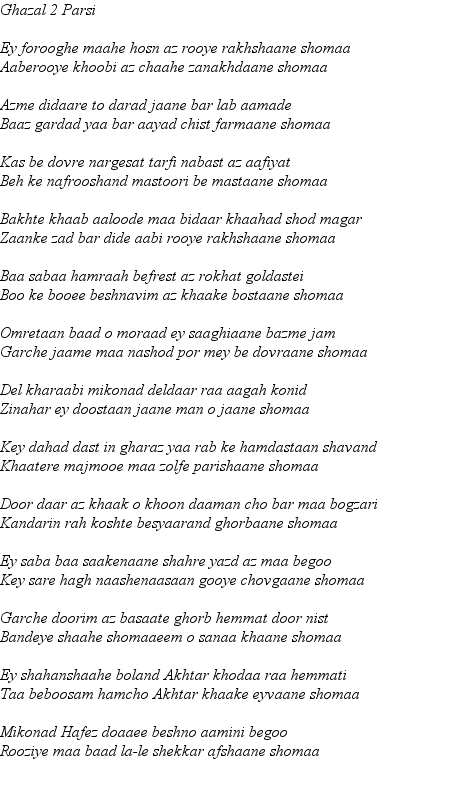 Ghazal 2 Parsi

Ey forooghe maahe hosn az rooye rakhshaane shomaa
Aaberooye khoobi az chaahe zanakhdaane shomaa

Azme didaare to darad jaane bar lab aamade
Baaz gardad yaa bar aayad chist farmaane shomaa

Kas be dovre nargesat tarfi nabast az aafiyat
Beh ke nafrooshand mastoori be mastaane shomaa

Bakhte khaab aaloode maa bidaar khaahad shod magar
Zaanke zad bar dide aabi rooye rakhshaane shomaa

Baa sabaa hamraah befrest az rokhat goldastei
Boo ke booee beshnavim az khaake bostaane shomaa

Omretaan baad o moraad ey saaghiaane bazme jam
Garche jaame maa nashod por mey be dovraane shomaa

Del kharaabi mikonad deldaar raa aagah konid
Zinahar ey doostaan jaane man o jaane shomaa

Key dahad dast in gharaz yaa rab ke hamdastaan shavand
Khaatere majmooe maa zolfe parishaane shomaa

Door daar az khaak o khoon daaman cho bar maa bogzari
Kandarin rah koshte besyaarand ghorbaane shomaa

Ey saba baa saakenaane shahre yazd az maa begoo
Key sare hagh naashenaasaan gooye chovgaane shomaa

Garche doorim az basaate ghorb hemmat door nist
Bandeye shaahe shomaaeem o sanaa khaane shomaa

Ey shahanshaahe boland Akhtar khodaa raa hemmati
Taa beboosam hamcho Akhtar khaake eyvaane shomaa

Mikonad Hafez doaaee beshno aamini begoo
Rooziye maa baad la-le shekkar afshaane shomaa